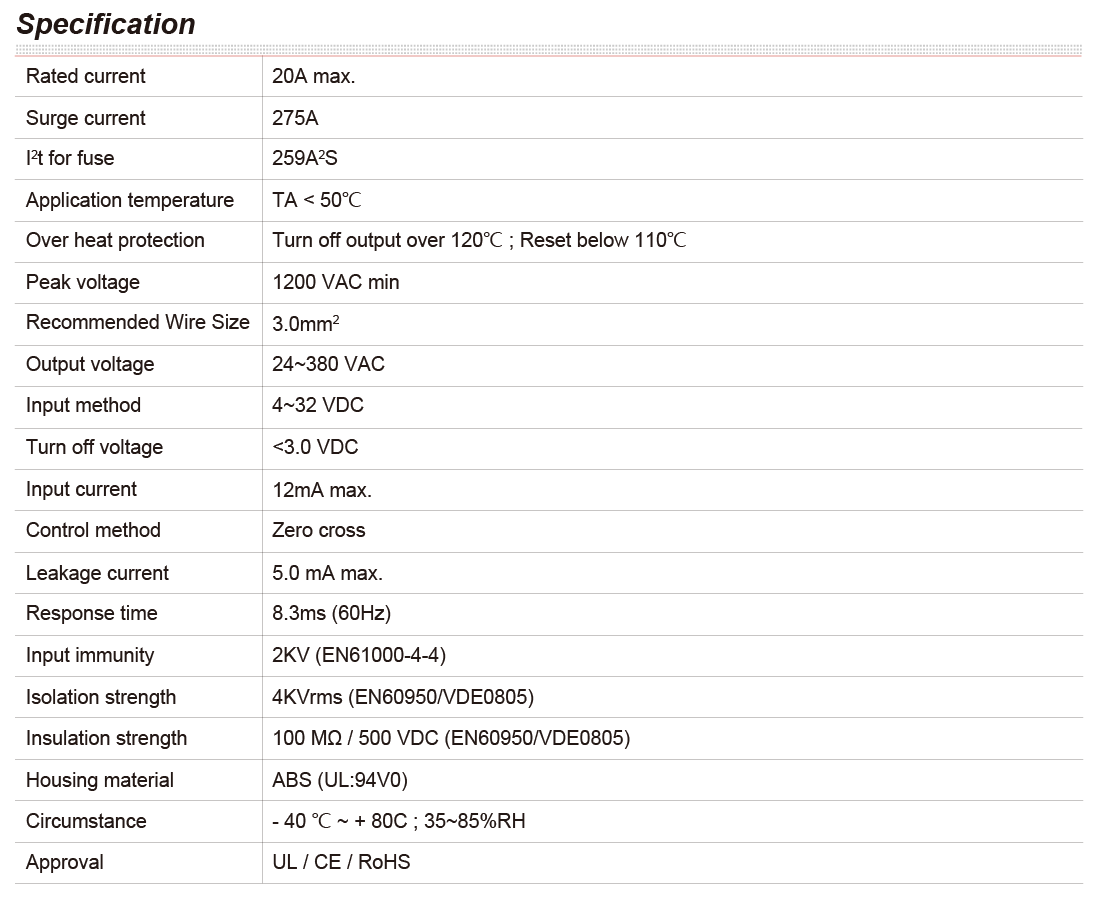 Specification

| | |
|---|---|
| Rated current | 20A max. |
| Surge current | 275A |
| $I^2t$ for fuse | $259A^2S$ |
| Application temperature | TA < 50℃ |
| Over heat protection | Turn off output over 120℃ ; Reset below 110℃ |
| Peak voltage | 1200 VAC min |
| Recommended Wire Size | $3.0mm^2$ |
| Output voltage | 24~380 VAC |
| Input method | 4~32 VDC |
| Turn off voltage | <3.0 VDC |
| Input current | 12mA max. |
| Control method | Zero cross |
| Leakage current | 5.0 mA max. |
| Response time | 8.3ms (60Hz) |
| Input immunity | 2KV (EN61000-4-4) |
| Isolation strength | 4KVrms (EN60950/VDE0805) |
| Insulation strength | 100 MΩ / 500 VDC (EN60950/VDE0805) |
| Housing material | ABS (UL:94V0) |
| Circumstance | - 40 ℃ ~ + 80C ; 35~85%RH |
| Approval | UL / CE / RoHS |